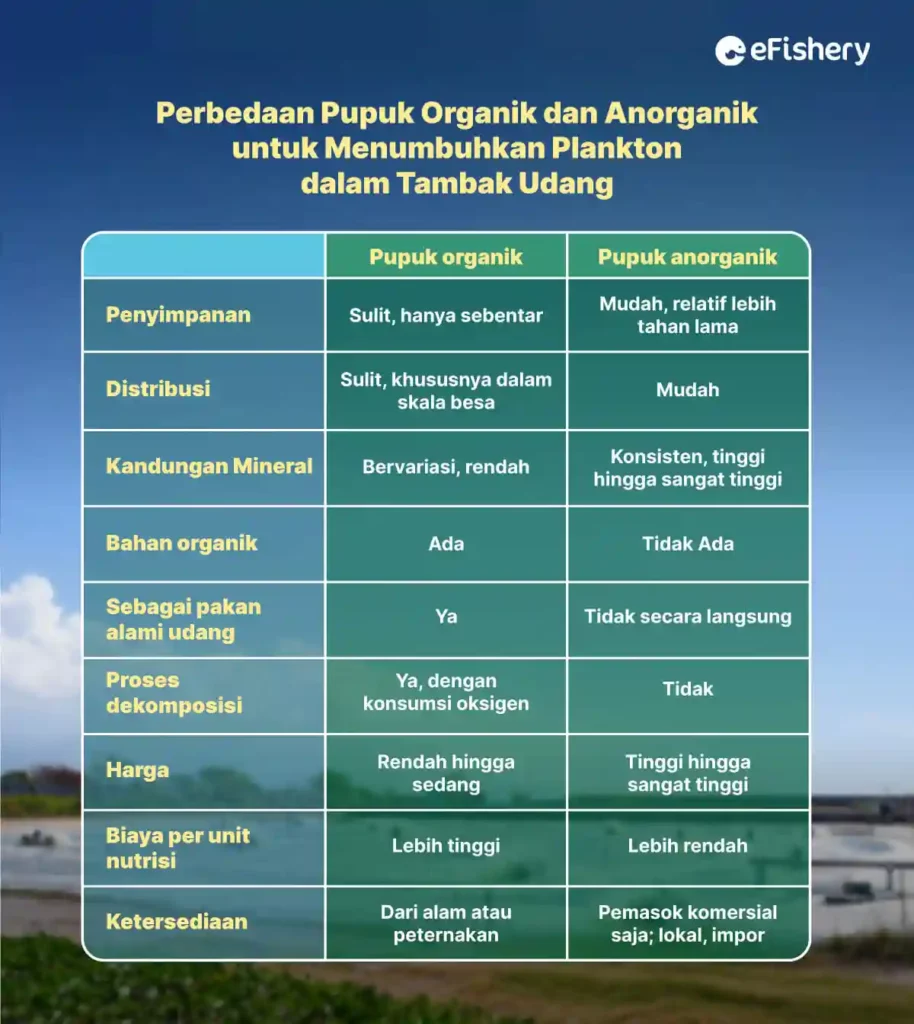 eFishery

Perbedaan Pupuk Organik dan Anorganik untuk Menumbuhkan Plankton dalam Tambak Udang

| | Pupuk organik | Pupuk anorganik |
|---|---|---|
| Penyimpanan | Sulit, hanya sebentar | Mudah, relatif lebih tahan lama |
| Distribusi | Sulit, khususnya dalam skala besa | Mudah |
| Kandungan Mineral | Bervariasi, rendah | Konsisten, tinggi hingga sangat tinggi |
| Bahan organik | Ada | Tidak Ada |
| Sebagai pakan alami udang | Ya | Tidak secara langsung |
| Proses dekomposisi | Ya, dengan konsumsi oksigen | Tidak |
| Harga | Rendah hingga sedang | Tinggi hingga sangat tinggi |
| Biaya per unit nutrisi | Lebih tinggi | Lebih rendah |
| Ketersediaan | Dari alam atau peternakan | Pemasok komersial saja; lokal, impor |